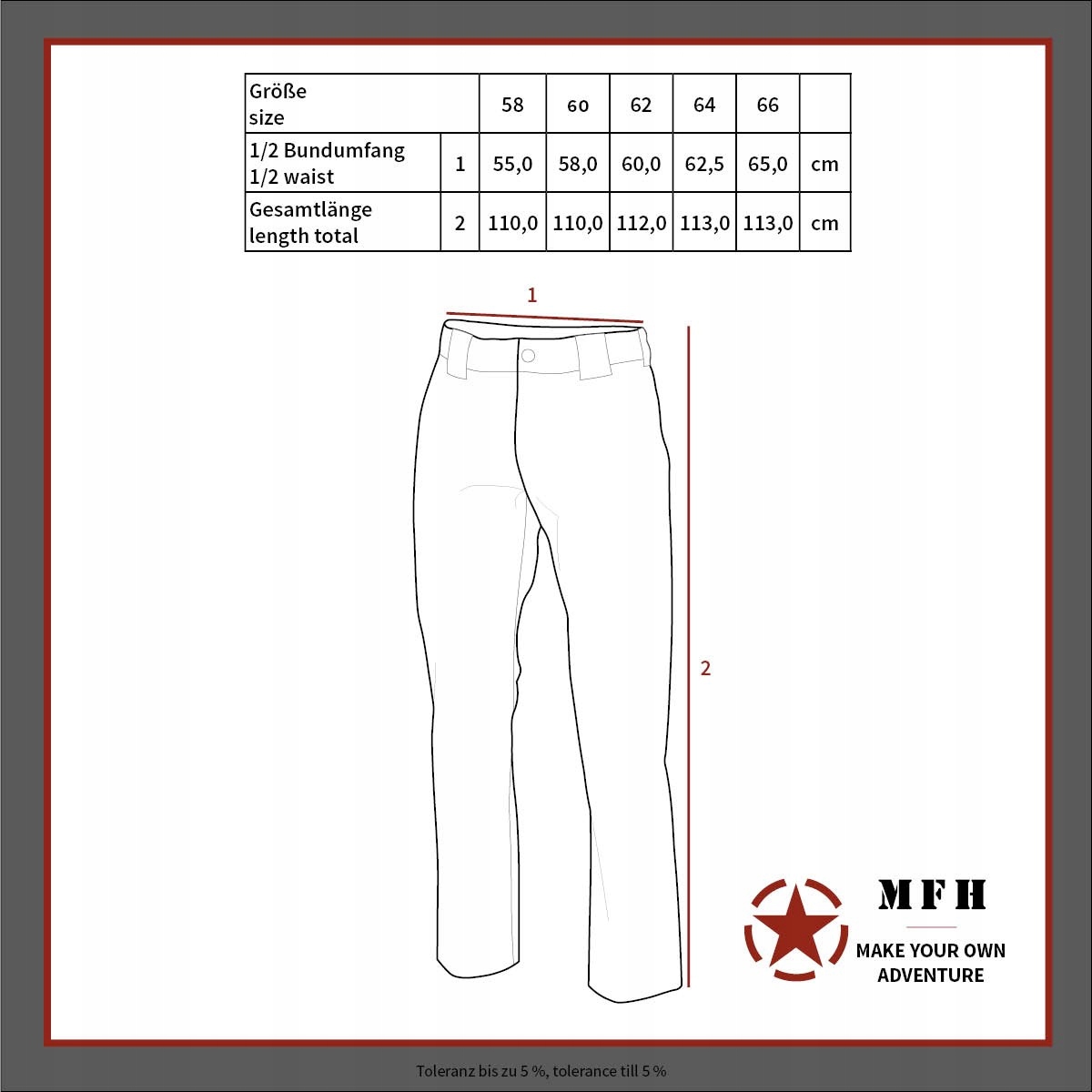 | Größe size | | 58 | 60 | 62 | 64 | 66 | |
|---|---|---|---|---|---|---|---|
| 1/2 Bundumfang 1/2 waist | 1 | 55,0 | 58,0 | 60,0 | 62,5 | 65,0 | cm |
| Gesamtlänge length total | 2 | 110,0 | 110,0 | 112,0 | 113,0 | 113,0 | cm |

1

2

MFH

MAKE YOUR OWN ADVENTURE

Toleranz bis zu 5 %, tolerance till 5 %